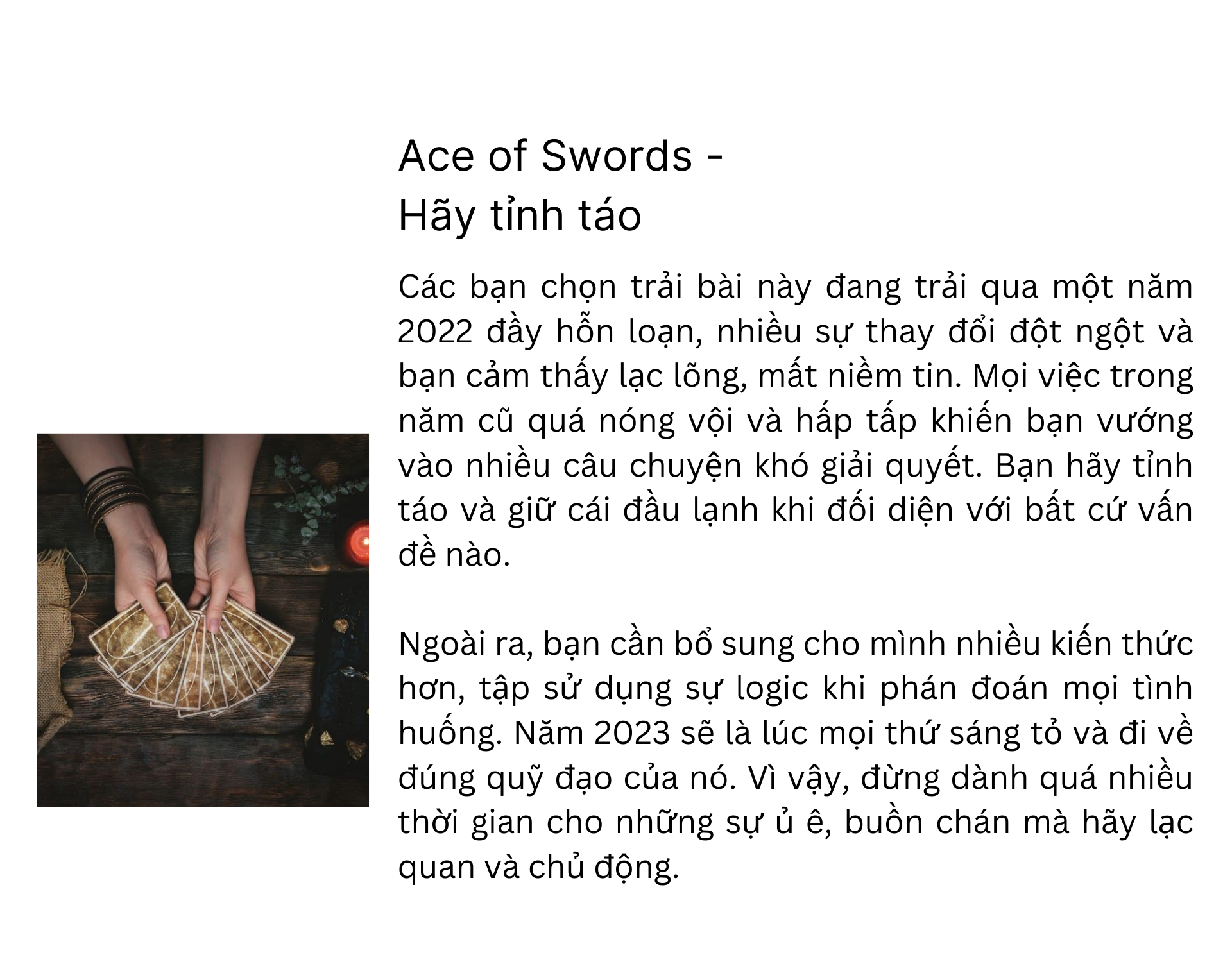 Ace of Swords -
Hãy tỉnh táo

Các bạn chọn trải bài này đang trải qua một năm 2022 đầy hỗn loạn, nhiều sự thay đổi đột ngột và bạn cảm thấy lạc lõng, mất niềm tin. Mọi việc trong năm cũ quá nóng vội và hấp tấp khiến bạn vướng vào nhiều câu chuyện khó giải quyết. Bạn hãy tỉnh táo và giữ cái đầu lạnh khi đối diện với bất cứ vấn đề nào.

Ngoài ra, bạn cần bổ sung cho mình nhiều kiến thức hơn, tập sử dụng sự logic khi phán đoán mọi tình huống. Năm 2023 sẽ là lúc mọi thứ sáng tỏ và đi về đúng quỹ đạo của nó. Vì vậy, đừng dành quá nhiều thời gian cho những sự ủ ê, buồn chán mà hãy lạc quan và chủ động.